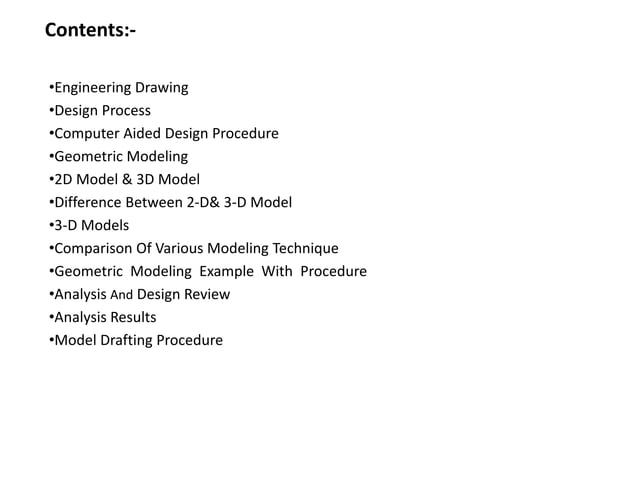 Contents:-

•Engineering Drawing
•Design Process
•Computer Aided Design Procedure
•Geometric Modeling
•2D Model & 3D Model
•Difference Between 2-D& 3-D Model
•3-D Models
•Comparison Of Various Modeling Technique
•Geometric Modeling Example With Procedure
•Analysis And Design Review
•Analysis Results
•Model Drafting Procedure